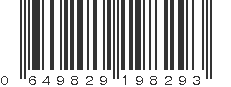 0 649829 198293